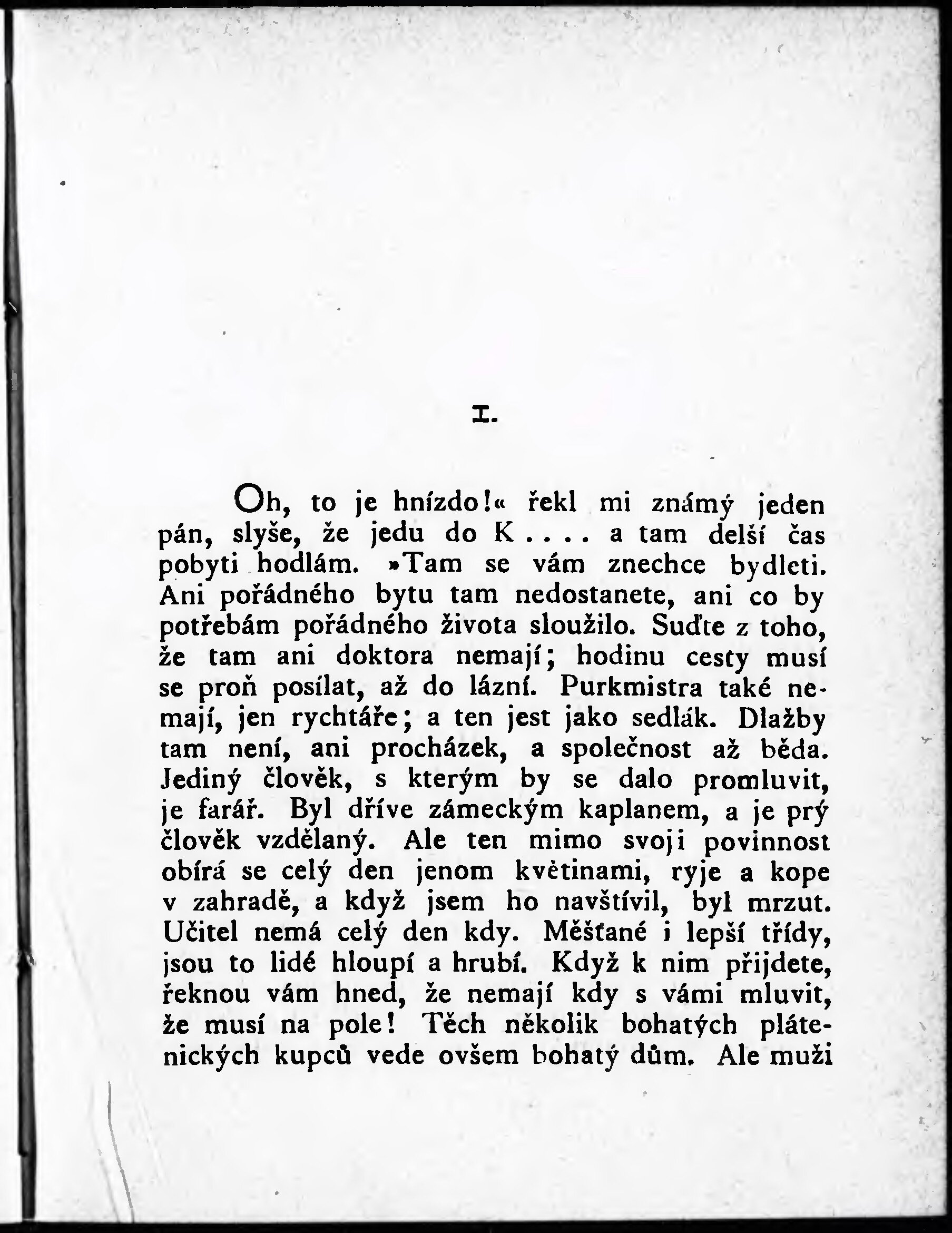 I.

Oh, to je hnízdo!« řekl mi známý jeden pán, slyše, že jedu do K . . . . a tam delší čas pobyti hodlám. »Tam se vám znechce bydleti. Ani pořádného bytu tam nedostanete, ani co by potřebám pořádného života sloužilo. Suďte z toho, že tam ani doktora nemají; hodinu cesty musí se proň posílat, až do lázní. Purkmistra také nemají, jen rychtáře; a ten jest jako sedlák. Dlažby tam není, ani procházek, a společnost až běda. Jediný člověk, s kterým by se dalo promluvit, je farář. Byl dříve zámeckým kaplanem, a je prý člověk vzdělaný. Ale ten mimo svoji povinnost obírá se celý den jenom květinami, ryje a kope v zahradě, a když jsem ho navštívil, byl mrzut. Učitel nemá celý den kdy. Měšťané i lepší třídy, jsou to lidé hloupí a hrubí. Když k nim přijdete, řeknou vám hned, že nemají kdy s vámi mluvit, že musí na pole! Těch několik bohatých plátenických kupců vede ovšem bohatý dům. Ale muži